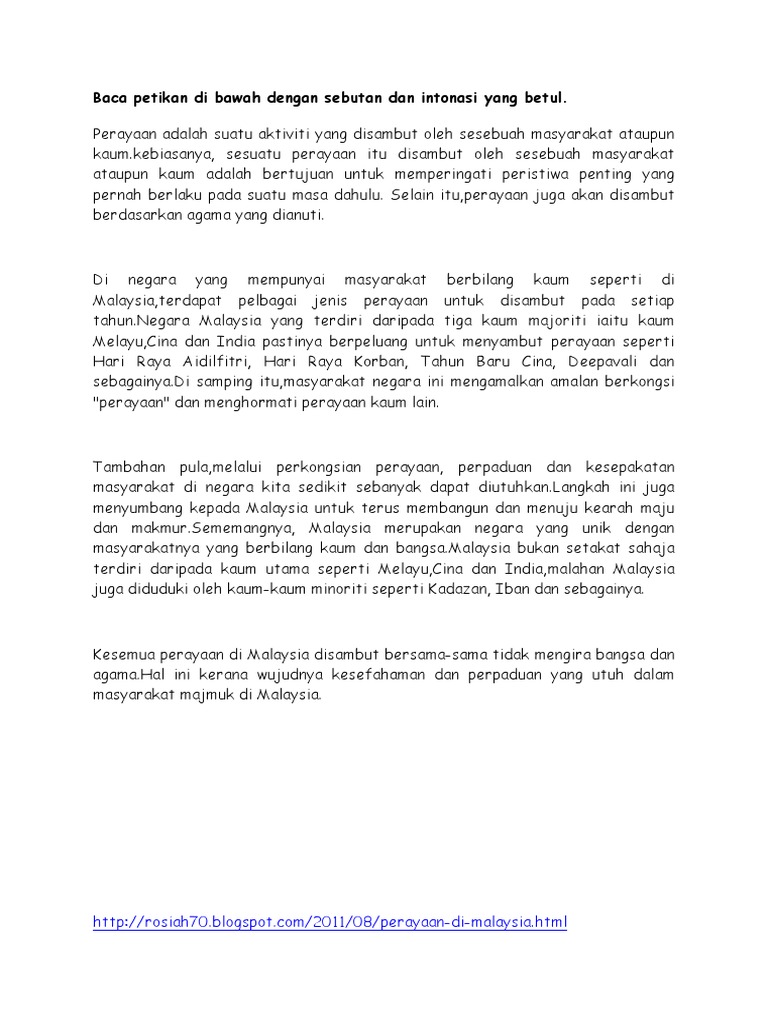 Baca petikan di bawah dengan sebutan dan intonasi yang betul.

Perayaan adalah suatu aktiviti yang disambut oleh sesebuah masyarakat ataupun kaum.kebiasanya, sesuatu perayaan itu disambut oleh sesebuah masyarakat ataupun kaum adalah bertujuan untuk memperingati peristiwa penting yang pernah berlaku pada suatu masa dahulu. Selain itu,perayaan juga akan disambut berdasarkan agama yang dianuti.

Di negara yang mempunyai masyarakat berbilang kaum seperti di Malaysia,terdapat pelbagai jenis perayaan untuk disambut pada setiap tahun.Negara Malaysia yang terdiri daripada tiga kaum majoriti iaitu kaum Melayu,Cina dan India pastinya berpeluang untuk menyambut perayaan seperti Hari Raya Aidilfitri, Hari Raya Korban, Tahun Baru Cina, Deepavali dan sebagainya.Di samping itu,masyarakat negara ini mengamalkan amalan berkongsi "perayaan" dan menghormati perayaan kaum lain.

Tambahan pula,melalui perkongsian perayaan, perpaduan dan kesepakatan masyarakat di negara kita sedikit sebanyak dapat diutuhkan.Langkah ini juga menyumbang kepada Malaysia untuk terus membangun dan menuju kearah maju dan makmur.Sememangnya, Malaysia merupakan negara yang unik dengan masyarakatnya yang berbilang kaum dan bangsa.Malaysia bukan setakat sahaja terdiri daripada kaum utama seperti Melayu,Cina dan India,malahan Malaysia juga diduduki oleh kaum-kaum minoriti seperti Kadazan, Iban dan sebagainya.

Kesemua perayaan di Malaysia disambut bersama-sama tidak mengira bangsa dan agama.Hal ini kerana wujudnya kesefahaman dan perpaduan yang utuh dalam masyarakat majmuk di Malaysia.

http://rosiah70.blogspot.com/2011/08/perayaan-di-malaysia.html